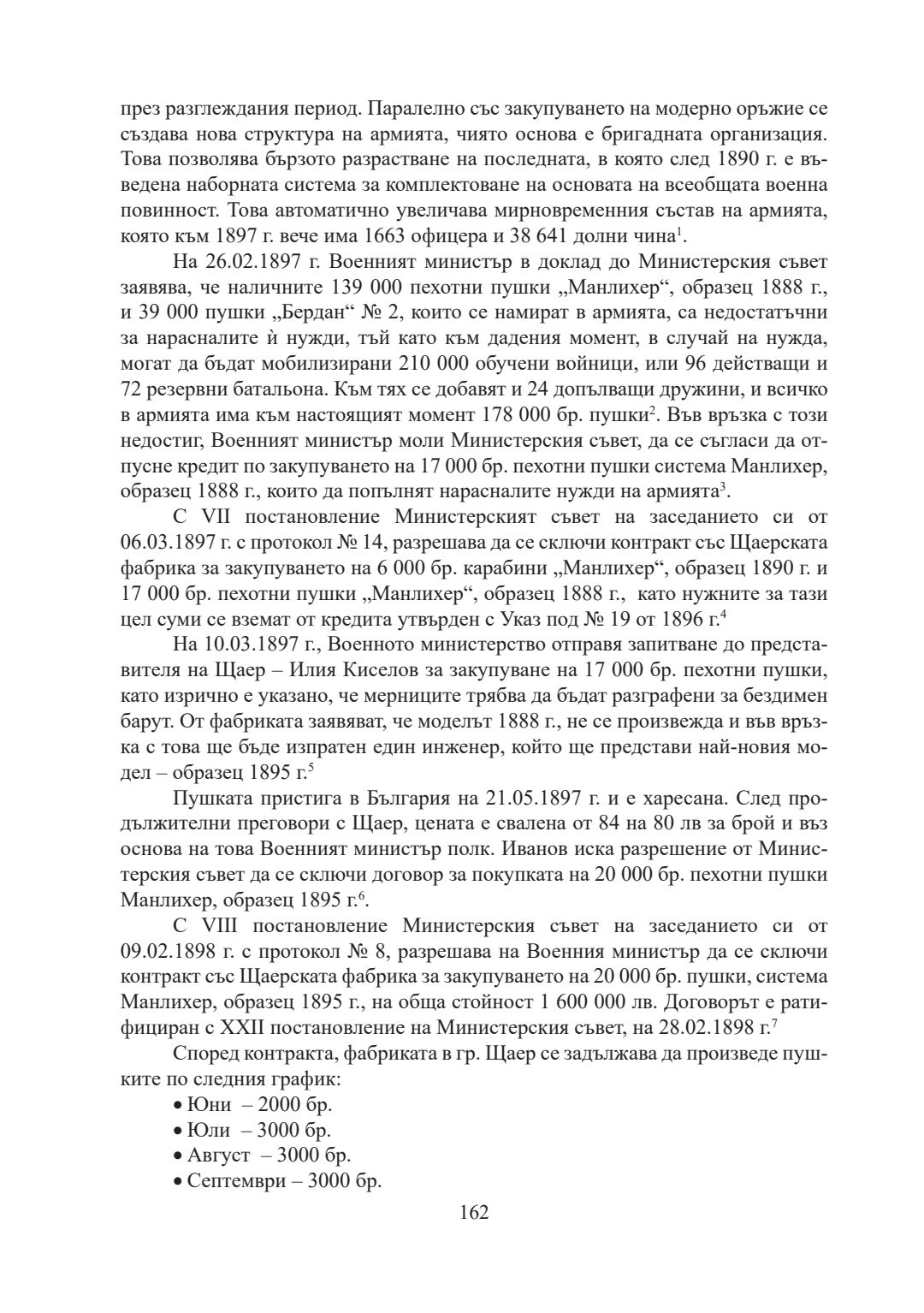 през разглеждания период. Паралелно със закупуването на модерно оръжие се създава нова структура на армията, чиято основа е бригадната организация. Това позволява бързото разрастване на последната, в която след 1890 г. е въведена наборната система за комплектоване на основата на всеобщата военна повинност. Това автоматично увеличава мирновременния състав на армията, която към 1897 г. вече има 1663 офицера и 38 641 долни чина$^1$.

На 26.02.1897 г. Военният министър в доклад до Министерския съвет заявява, че наличните 139 000 пехотни пушки „Манлихер“, образец 1888 г., и 39 000 пушки „Бердан“ № 2, които се намират в армията, са недостатъчни за нарасналите ѝ нужди, тъй като към дадения момент, в случай на нужда, могат да бъдат мобилизирани 210 000 обучени войници, или 96 действащи и 72 резервни батальона. Към тях се добавят и 24 допълващи дружини, и всичко в армията има към настоящият момент 178 000 бр. пушки$^2$. Във връзка с този недостиг, Военният министър моли Министерския съвет, да се съгласи да отпусне кредит по закупуването на 17 000 бр. пехотни пушки система Манлихер, образец 1888 г., които да попълнят нарасналите нужди на армията$^3$.

С VII постановление Министерският съвет на заседанието си от 06.03.1897 г. с протокол № 14, разрешава да се сключи контракт със Щаерската фабрика за закупуването на 6 000 бр. карабини „Манлихер“, образец 1890 г. и 17 000 бр. пехотни пушки „Манлихер“, образец 1888 г., като нужните за тази цел суми се вземат от кредита утвърден с Указ под № 19 от 1896 г.$^4$

На 10.03.1897 г., Военното министерство отправя запитване до представителя на Щаер – Илия Киселов за закупуване на 17 000 бр. пехотни пушки, като изрично е указано, че мерниците трябва да бъдат разграфени за бездимен барут. От фабриката заявяват, че моделът 1888 г., не се произвежда и във връзка с това ще бъде изпратен един инженер, който ще представи най-новия модел – образец 1895 г.$^5$

Пушката пристига в България на 21.05.1897 г. и е харесана. След продължителни преговори с Щаер, цената е свалена от 84 на 80 лв за брой и въз основа на това Военният министър полк. Иванов иска разрешение от Министерския съвет да се сключи договор за покупката на 20 000 бр. пехотни пушки Манлихер, образец 1895 г.$^6$.

С VIII постановление Министерския съвет на заседанието си от 09.02.1898 г. с протокол № 8, разрешава на Военния министър да се сключи контракт със Щаерската фабрика за закупуването на 20 000 бр. пушки, система Манлихер, образец 1895 г., на обща стойност 1 600 000 лв. Договорът е ратифициран с XXII постановление на Министерския съвет, на 28.02.1898 г.$^7$

Според контракта, фабриката в гр. Щаер се задължава да произведе пушките по следния график:
• Юни – 2000 бр.
• Юли – 3000 бр.
• Август – 3000 бр.
• Септември – 3000 бр.

162